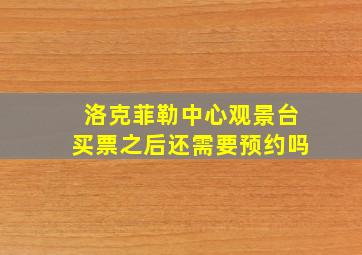 洛克菲勒中心观景台
买票之后还需要预约吗